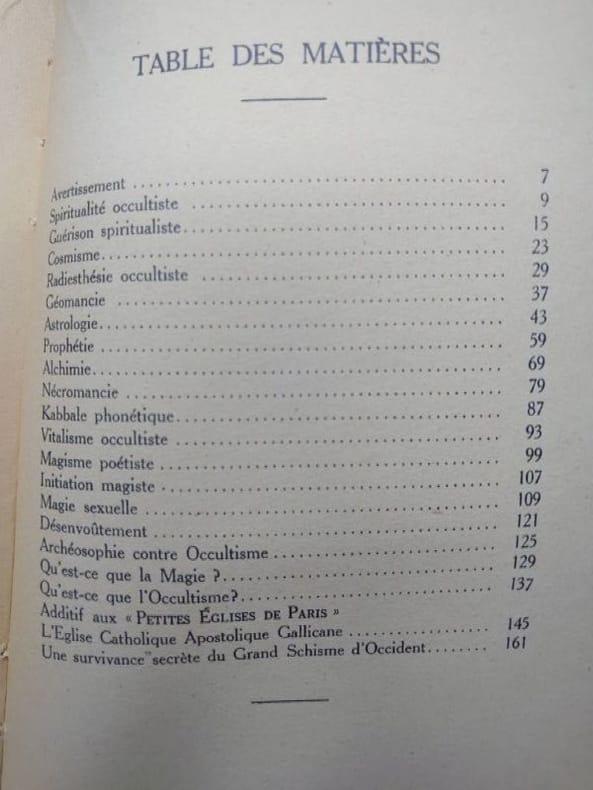 TABLE DES MATIÈRES

| | |
|---|---|
| Avertissement | 7 |
| Spiritualité occultiste | 9 |
| Guérison spiritualiste | 15 |
| Cosmisme | 23 |
| Radiesthésie occultiste | 29 |
| Géomancie | 37 |
| Astrologie | 43 |
| Prophétie | 59 |
| Alchimie | 69 |
| Nécromancie | 79 |
| Kabbale phonétique | 87 |
| Vitalisme occultiste | 93 |
| Magisme poétiste | 99 |
| Initiation magiste | 107 |
| Magie sexuelle | 109 |
| Désenvoûtement | 121 |
| Archéosophie contre Occultisme | 125 |
| Qu'est-ce que la Magie ? | 129 |
| Qu'est-ce que l'Occultisme? | 137 |
| Additif aux « PETITES ÉGLISES DE PARIS » | |
| L'Eglise Catholique Apostolique Gallicane | 145 |
| Une survivance secrète du Grand Schisme d'Occident | 161 |